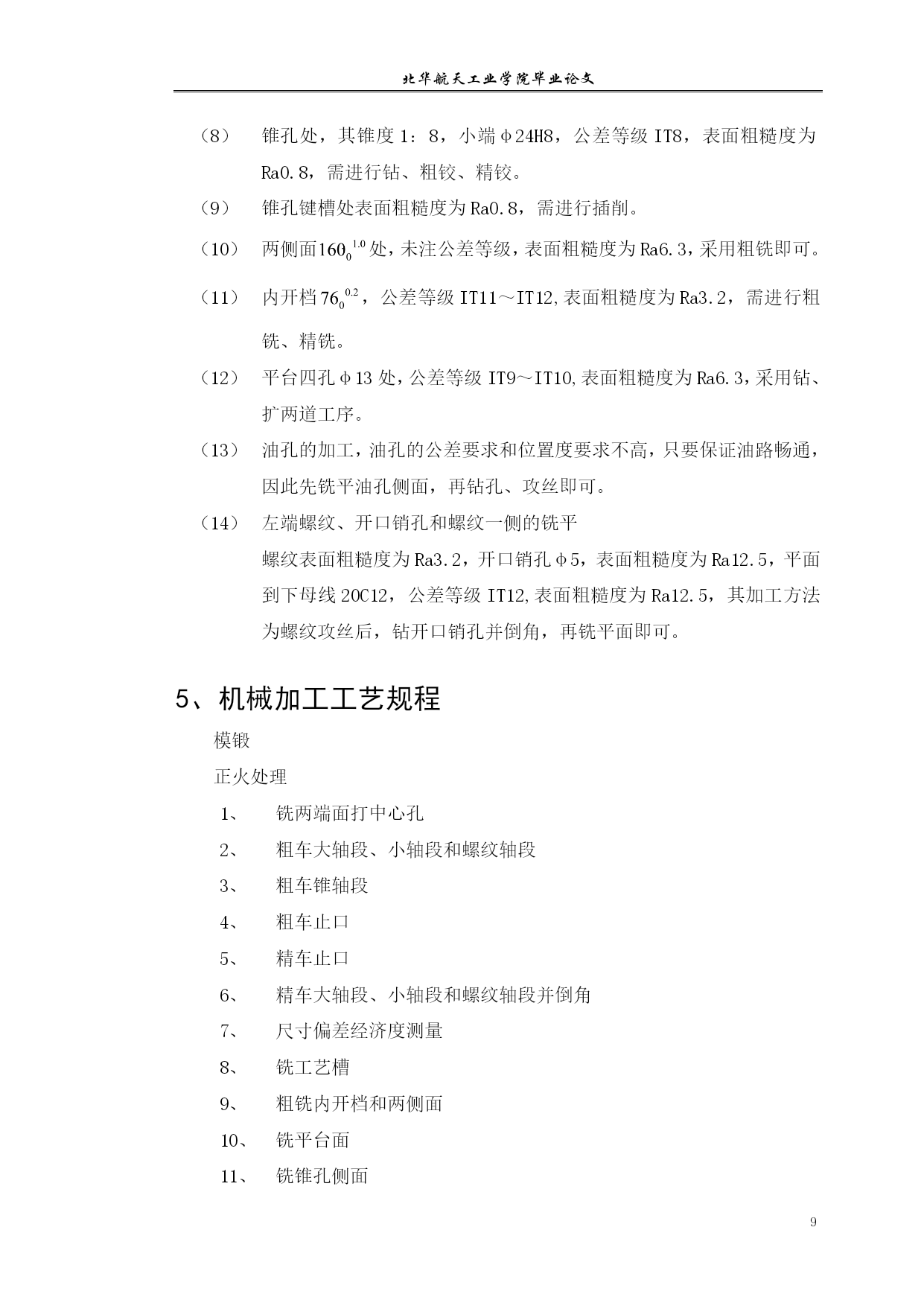 北华航天工业学院毕业论文

（8） 锥孔处，其锥度 1：8，小端φ24H8，公差等级 IT8，表面粗糙度为 Ra0.8，需进行钻、粗铰、精铰。

（9） 锥孔键槽处表面粗糙度为 Ra0.8，需进行插削。

（10） 两侧面$160_{0}^{1.0}$处，未注公差等级，表面粗糙度为 Ra6.3，采用粗铣即可。

（11） 内开档$76_{0}^{0.2}$，公差等级 IT11～IT12,表面粗糙度为 Ra3.2，需进行粗铣、精铣。

（12） 平台四孔φ13 处，公差等级 IT9～IT10,表面粗糙度为 Ra6.3，采用钻、扩两道工序。

（13） 油孔的加工，油孔的公差要求和位置度要求不高，只要保证油路畅通，因此先铣平油孔侧面，再钻孔、攻丝即可。

（14） 左端螺纹、开口销孔和螺纹一侧的铣平
螺纹表面粗糙度为 Ra3.2，开口销孔φ5，表面粗糙度为 Ra12.5，平面到下母线 20C12，公差等级 IT12,表面粗糙度为 Ra12.5，其加工方法为螺纹攻丝后，钻开口销孔并倒角，再铣平面即可。

5、机械加工工艺规程

模锻
正火处理
1、 铣两端面打中心孔
2、 粗车大轴段、小轴段和螺纹轴段
3、 粗车锥轴段
4、 粗车止口
5、 精车止口
6、 精车大轴段、小轴段和螺纹轴段并倒角
7、 尺寸偏差经济度测量
8、 铣工艺槽
9、 粗铣内开档和两侧面
10、 铣平台面
11、 铣锥孔侧面

9